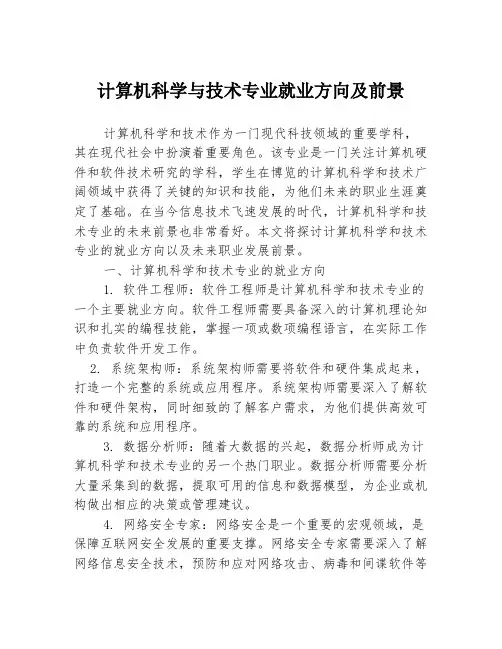 计算机科学与技术专业就业方向及前景

计算机科学和技术作为一门现代科技领域的重要学科，其在现代社会中扮演着重要角色。该专业是一门关注计算机硬件和软件技术研究的学科，学生在博览的计算机科学和技术广阔领域中获得了关键的知识和技能，为他们未来的职业生涯奠定了基础。在当今信息技术飞速发展的时代，计算机科学和技术专业的未来前景也非常看好。本文将探讨计算机科学和技术专业的就业方向以及未来职业发展前景。

一、计算机科学和技术专业的就业方向

1. 软件工程师：软件工程师是计算机科学和技术专业的一个主要就业方向。软件工程师需要具备深入的计算机理论知识和扎实的编程技能，掌握一项或数项编程语言，在实际工作中负责软件开发工作。

2. 系统架构师：系统架构师需要将软件和硬件集成起来，打造一个完整的系统或应用程序。系统架构师需要深入了解软件和硬件架构，同时细致的了解客户需求，为他们提供高效可靠的系统和应用程序。

3. 数据分析师：随着大数据的兴起，数据分析师成为计算机科学和技术专业的另一个热门职业。数据分析师需要分析大量采集到的数据，提取可用的信息和数据模型，为企业或机构做出相应的决策或管理建议。

4. 网络安全专家：网络安全是一个重要的宏观领域，是保障互联网安全发展的重要支撑。网络安全专家需要深入了解网络信息安全技术，预防和应对网络攻击、病毒和间谍软件等